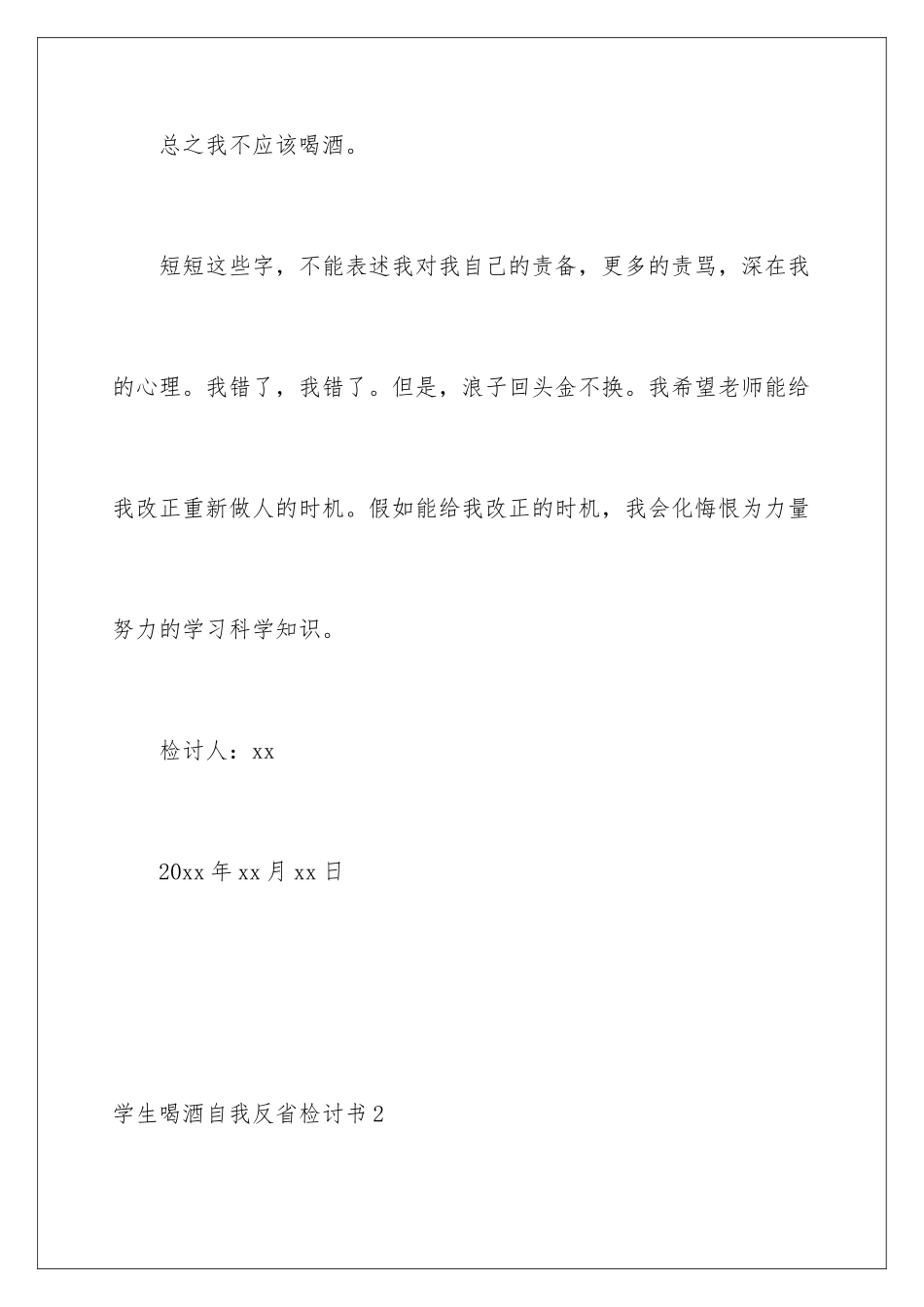 总之我不应该喝酒。

短短这些字，不能表述我对我自己的责备，更多的责骂，深在我的心理。我错了，我错了。但是，浪子回头金不换。我希望老师能给我改正重新做人的时机。假如能给我改正的时机，我会化悔恨为力量努力的学习科学知识。

检讨人：xx

20xx 年 xx 月 xx 日

学生喝酒自我反省检讨书 2